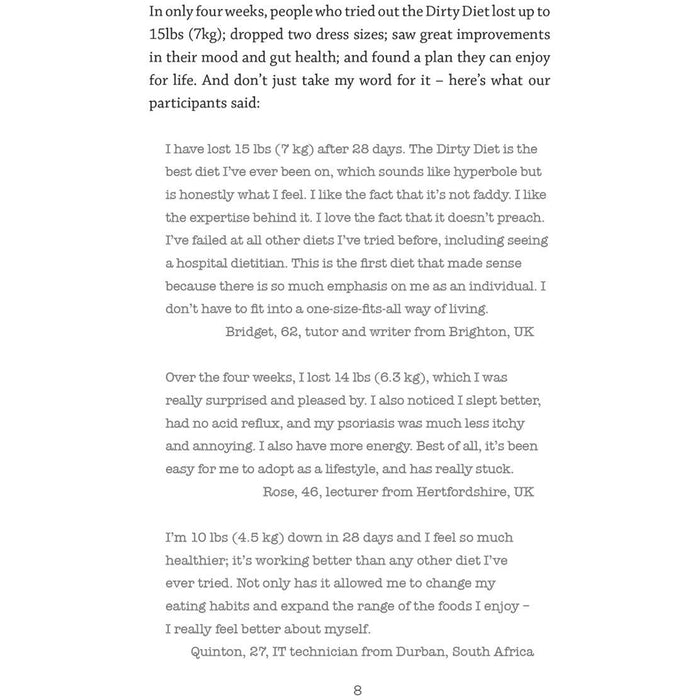 In only four weeks, people who tried out the Dirty Diet lost up to 15lbs (7kg); dropped two dress sizes; saw great improvements in their mood and gut health; and found a plan they can enjoy for life. And don't just take my word for it – here's what our participants said:

I have lost 15 lbs (7 kg) after 28 days. The Dirty Diet is the best diet I've ever been on, which sounds like hyperbole but is honestly what I feel. I like the fact that it's not faddy. I like the expertise behind it. I love the fact that it doesn't preach. I've failed at all other diets I've tried before, including seeing a hospital dietitian. This is the first diet that made sense because there is so much emphasis on me as an individual. I don't have to fit into a one-size-fits-all way of living.

Bridget, 62, tutor and writer from Brighton, UK

Over the four weeks, I lost 14 lbs (6.3 kg), which I was really surprised and pleased by. I also noticed I slept better, had no acid reflux, and my psoriasis was much less itchy and annoying. I also have more energy. Best of all, it's been easy for me to adopt as a lifestyle, and has really stuck.

Rose, 46, lecturer from Hertfordshire, UK

I'm 10 lbs (4.5 kg) down in 28 days and I feel so much healthier; it's working better than any other diet I've ever tried. Not only has it allowed me to change my eating habits and expand the range of the foods I enjoy – I really feel better about myself.

Quinton, 27, IT technician from Durban, South Africa

8